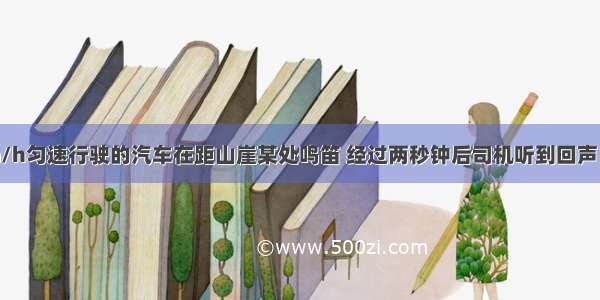 /h匀速行驶的汽车在距山崖某处鸣笛 经过两秒钟后司机听到回声

©www.500zi.com